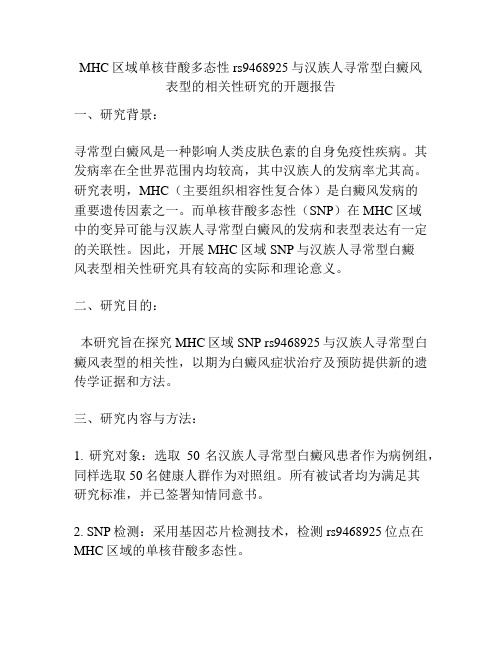 MHC区域单核苷酸多态性rs9468925与汉族人寻常型白癜风表型的相关性研究的开题报告

一、研究背景：

寻常型白癜风是一种影响人类皮肤色素的自身免疫性疾病。其发病率在全世界范围内均较高，其中汉族人的发病率尤其高。研究表明，MHC（主要组织相容性复合体）是白癜风发病的重要遗传因素之一。而单核苷酸多态性（SNP）在MHC区域中的变异可能与汉族人寻常型白癜风的发病和表型表达有一定的关联性。因此，开展MHC区域SNP与汉族人寻常型白癜风表型相关性研究具有较高的实际和理论意义。

二、研究目的：

本研究旨在探究MHC区域SNP rs9468925与汉族人寻常型白癜风表型的相关性，以期为白癜风症状治疗及预防提供新的遗传学证据和方法。

三、研究内容与方法：

1. 研究对象：选取 50 名汉族人寻常型白癜风患者作为病例组，同样选取50名健康人群作为对照组。所有被试者均为满足其研究标准，并已签署知情同意书。

2. SNP检测：采用基因芯片检测技术，检测rs9468925位点在MHC区域的单核苷酸多态性。